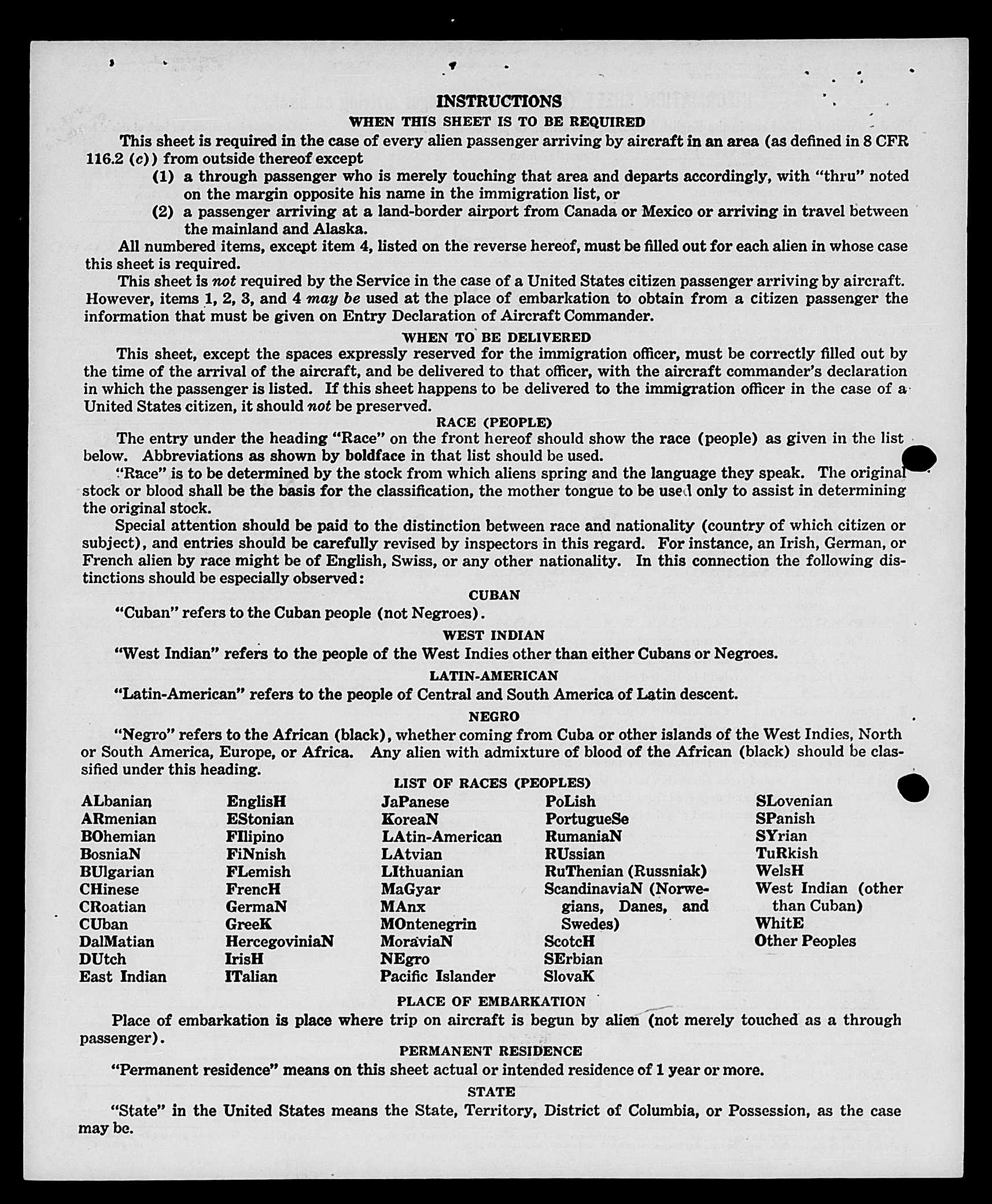 INSTRUCTIONS
WHEN THIS SHEET IS TO BE REQUIRED

This sheet is required in the case of every alien passenger arriving by aircraft in an area (as defined in 8 CFR 116.2 (c)) from outside thereof except

(1) a through passenger who is merely touching that area and departs accordingly, with "thru" noted on the margin opposite his name in the immigration list, or

(2) a passenger arriving at a land-border airport from Canada or Mexico or arriving in travel between the mainland and Alaska.

All numbered items, except item 4, listed on the reverse hereof, must be filled out for each alien in whose case this sheet is required.

This sheet is not required by the Service in the case of a United States citizen passenger arriving by aircraft. However, items 1, 2, 3, and 4 may be used at the place of embarkation to obtain from a citizen passenger the information that must be given on Entry Declaration of Aircraft Commander.

WHEN TO BE DELIVERED

This sheet, except the spaces expressly reserved for the immigration officer, must be correctly filled out by the time of the arrival of the aircraft, and be delivered to that officer, with the aircraft commander's declaration in which the passenger is listed. If this sheet happens to be delivered to the immigration officer in the case of a United States citizen, it should not be preserved.

RACE (PEOPLE)

The entry under the heading "Race" on the front hereof should show the race (people) as given in the list below. Abbreviations as shown by boldface in that list should be used.

"Race" is to be determined by the stock from which aliens spring and the language they speak. The original stock or blood shall be the basis for the classification, the mother tongue to be used only to assist in determining the original stock.

Special attention should be paid to the distinction between race and nationality (country of which citizen or subject), and entries should be carefully revised by inspectors in this regard. For instance, an Irish, German, or French alien by race might be of English, Swiss, or any other nationality. In this connection the following distinctions should be especially observed:

CUBAN

"Cuban" refers to the Cuban people (not Negroes).

WEST INDIAN

"West Indian" refers to the people of the West Indies other than either Cubans or Negroes.

LATIN-AMERICAN

"Latin-American" refers to the people of Central and South America of Latin descent.

NEGRO

"Negro" refers to the African (black), whether coming from Cuba or other islands of the West Indies, North or South America, Europe, or Africa. Any alien with admixture of blood of the African (black) should be classified under this heading.

LIST OF RACES (PEOPLES)

ALbanian
ARmenian
BOhemian
BosniaN
BUlgarian
CHinese
CRoatian
CUban
DalMatian
DUtch
East Indian

EnglisH
EStonian
FIlipino
FiNnish
FLemish
FrencH
GermaN
GreeK
HercegoviniaN
IrisH
ITalian

JaPanese
KoreaN
LAtin-American
LAtvian
LIthuanian
MaGyar
MAnx
MOntenegrin
MoraviaN
NEgro
Pacific Islander

PoLish
PortugueSe
RumaniaN
RUssian
RuThenian (Russniak)
ScandinaviaN (Norwegians, Danes, and Swedes)
ScotcH
SErbian
SlovaK

SLovenian
SPanish
SYrian
TuRkish
WelsH
West Indian (other than Cuban)
WhitE
Other Peoples

PLACE OF EMBARKATION

Place of embarkation is place where trip on aircraft is begun by alien (not merely touched as a through passenger).

PERMANENT RESIDENCE

"Permanent residence" means on this sheet actual or intended residence of 1 year or more.

STATE

"State" in the United States means the State, Territory, District of Columbia, or Possession, as the case may be.